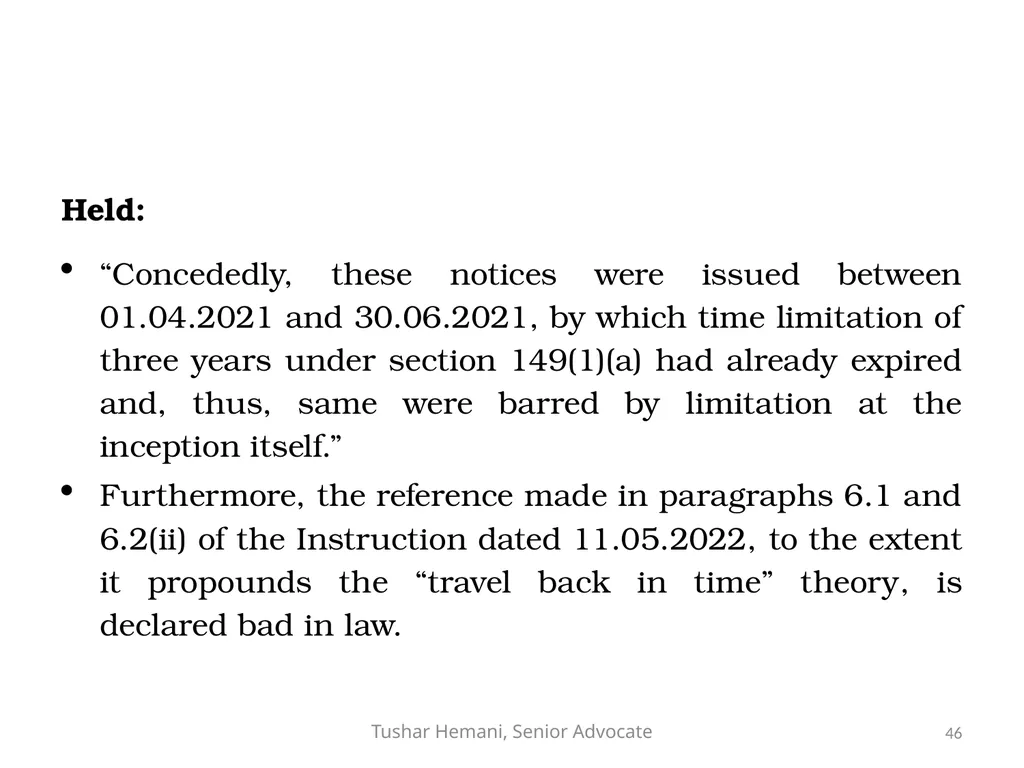 Held:

• “Concededly, these notices were issued between 01.04.2021 and 30.06.2021, by which time limitation of three years under section 149(1)(a) had already expired and, thus, same were barred by limitation at the inception itself.”

• Furthermore, the reference made in paragraphs 6.1 and 6.2(ii) of the Instruction dated 11.05.2022, to the extent it propounds the “travel back in time” theory, is declared bad in law.

Tushar Hemani, Senior Advocate

46